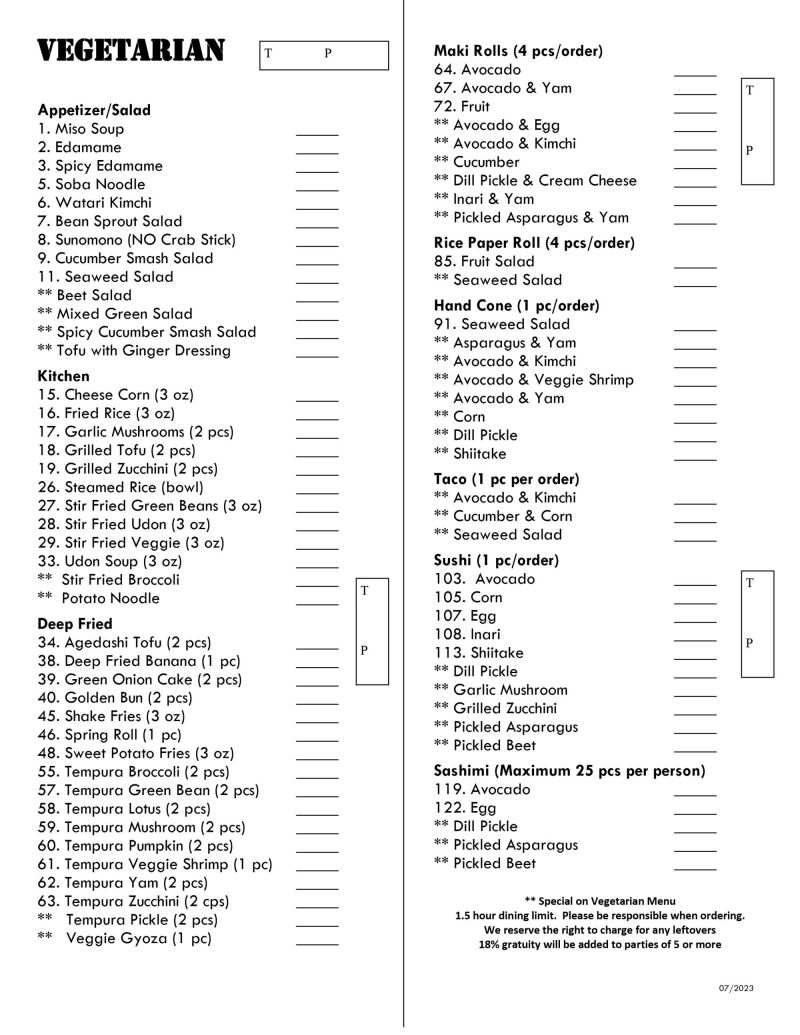 VEGETARIAN

T P

Appetizer/Salad
1. Miso Soup ____
2. Edamame ____
3. Spicy Edamame ____
5. Soba Noodle ____
6. Watari Kimchi ____
7. Bean Sprout Salad ____
8. Sunomono (NO Crab Stick) ____
9. Cucumber Smash Salad ____
11. Seaweed Salad ____
** Beet Salad ____
** Mixed Green Salad ____
** Spicy Cucumber Smash Salad ____
** Tofu with Ginger Dressing ____

Kitchen
15. Cheese Corn (3 oz) ____
16. Fried Rice (3 oz) ____
17. Garlic Mushrooms (2 pcs) ____
18. Grilled Tofu (2 pcs) ____
19. Grilled Zucchini (2 pcs) ____
26. Steamed Rice (bowl) ____
27. Stir Fried Green Beans (3 oz) ____
28. Stir Fried Udon (3 oz) ____
29. Stir Fried Veggie (3 oz) ____
33. Udon Soup (3 oz) ____
** Stir Fried Broccoli ____
** Potato Noodle ____

T

P

Deep Fried
34. Agedashi Tofu (2 pcs) ____
38. Deep Fried Banana (1 pc) ____
39. Green Onion Cake (2 pcs) ____
40. Golden Bun (2 pcs) ____
45. Shake Fries (3 oz) ____
46. Spring Roll (1 pc) ____
48. Sweet Potato Fries (3 oz) ____
55. Tempura Broccoli (2 pcs) ____
57. Tempura Green Bean (2 pcs) ____
58. Tempura Lotus (2 pcs) ____
59. Tempura Mushroom (2 pcs) ____
60. Tempura Pumpkin (2 pcs) ____
61. Tempura Veggie Shrimp (1 pc) ____
62. Tempura Yam (2 pcs) ____
63. Tempura Zucchini (2 cps) ____
** Tempura Pickle (2 pcs) ____
** Veggie Gyoza (1 pc) ____

Maki Rolls (4 pcs/order)
64. Avocado ____
67. Avocado & Yam ____
72. Fruit ____
** Avocado & Egg ____
** Avocado & Kimchi ____
** Cucumber ____
** Dill Pickle & Cream Cheese ____
** Inari & Yam ____
** Pickled Asparagus & Yam ____

T

P

Rice Paper Roll (4 pcs/order)
85. Fruit Salad ____
** Seaweed Salad ____

Hand Cone (1 pc/order)
91. Seaweed Salad ____
** Asparagus & Yam ____
** Avocado & Kimchi ____
** Avocado & Veggie Shrimp ____
** Avocado & Yam ____
** Corn ____
** Dill Pickle ____
** Shiitake ____

Taco (1 pc per order)
** Avocado & Kimchi ____
** Cucumber & Corn ____
** Seaweed Salad ____

Sushi (1 pc/order)
103. Avocado ____
105. Corn ____
107. Egg ____
108. Inari ____
113. Shiitake ____
** Dill Pickle ____
** Garlic Mushroom ____
** Grilled Zucchini ____
** Pickled Asparagus ____
** Pickled Beet ____

T

P

Sashimi (Maximum 25 pcs per person)
119. Avocado ____
122. Egg ____
** Dill Pickle ____
** Pickled Asparagus ____
** Pickled Beet ____

** Special on Vegetarian Menu
1.5 hour dining limit. Please be responsible when ordering.
We reserve the right to charge for any leftovers
18% gratuity will be added to parties of 5 or more

07/2023